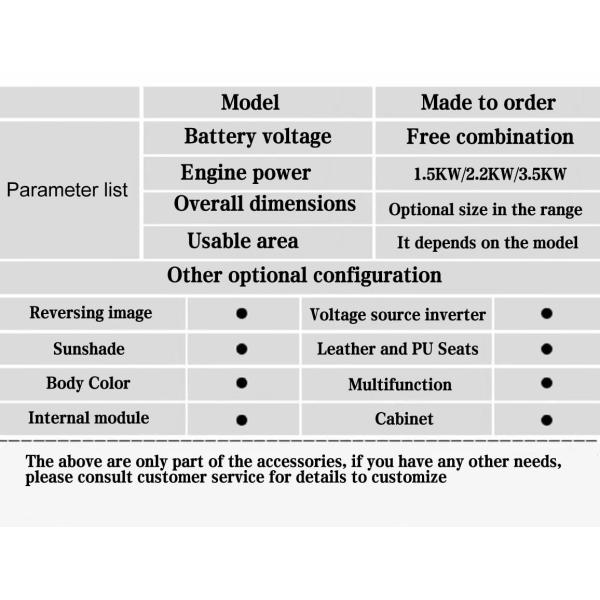 | Parameter list | Model | Made to order |
|---|---|---|
| | Battery voltage | Free combination |
| | Engine power | 1.5KW/2.2KW/3.5KW |
| | Overall dimensions | Optional size in the range |
| | Usable area | It depends on the model |

Other optional configuration

| Reversing image | • | Voltage source inverter | • |
|---|---|---|---|
| Sunshade | • | Leather and PU Seats | • |
| Body Color | • | Multifunction | • |
| Internal module | • | Cabinet | • |

The above are only part of the accessories, if you have any other needs, please consult customer service for details to customize